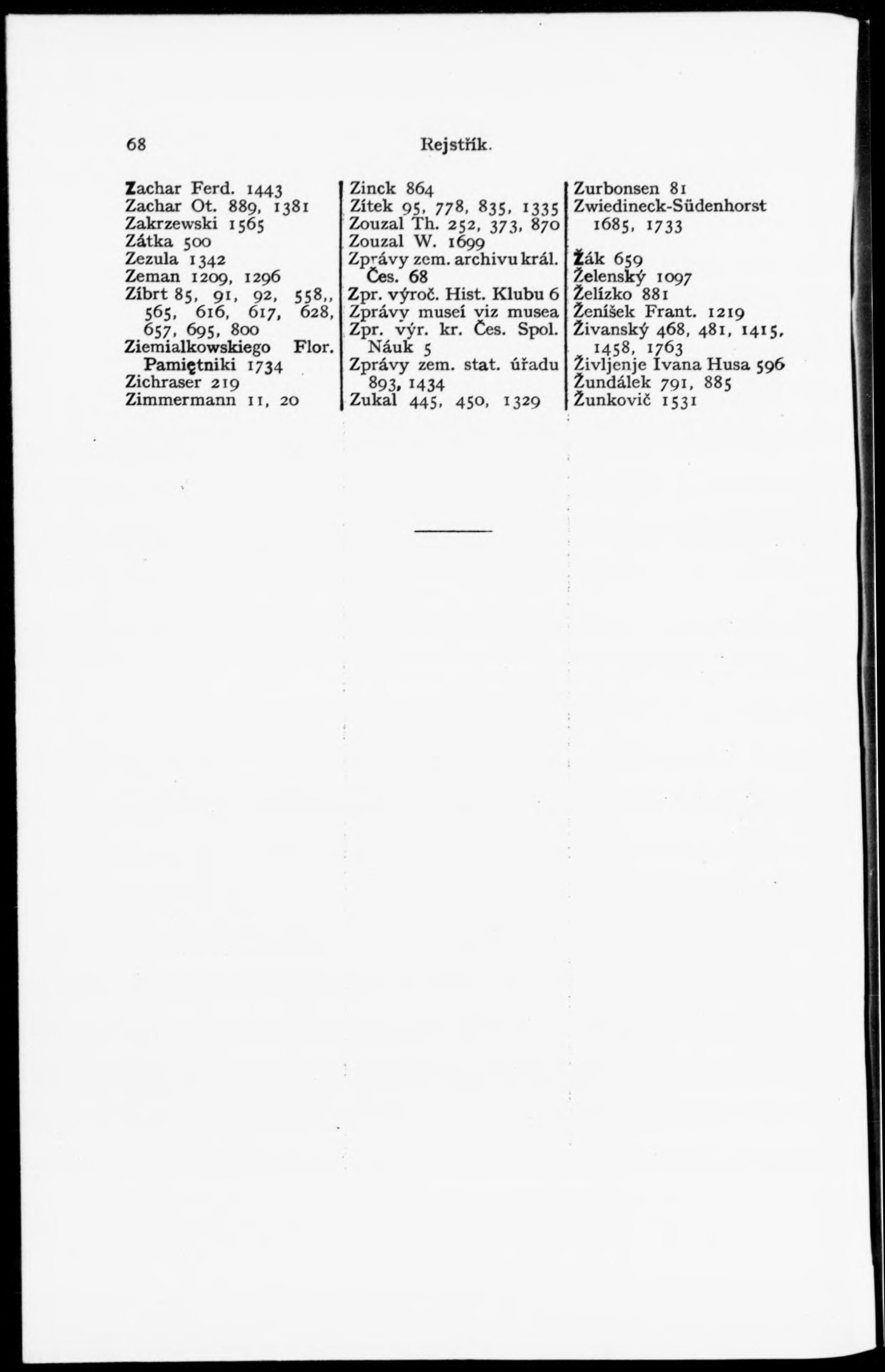 68 Rejstřík.

Zachar Ferd. 1443
Zachar Ot. 889, 1381
Zakrzewski 1565
Zátka 500
Zezula 1342
Zeman 1209, 1296
Zíbrt 85, 91, 92, 558,, 565, 616, 617, 628, 657, 695, 800
Ziemialkowskiego Flor. Pamiętniki 1734
Zichraser 219
Zimmermann 11, 20

Zinck 864
Zítek 95, 778, 835, 1335
Zouzal Th. 252, 373, 870
Zouzal W. 1699
Zprávy zem. archivu král. Čes. 68
Zpr. výroč. Hist. Klubu 6
Zprávy museí viz musea
Zpr. výr. kr. Čes. Spol. Náuk 5
Zprávy zem. stat. úřadu 893, 1434
Zukal 445, 450, 1329

Zurbonsen 81
Zwiedineck-Südenhorst 1685, 1733

Žák 659
Želenský 1097
Želízko 881
Ženíšek Frant. 1219
Živanský 468, 481, 1415, 1458, 1763
Življenje Ivana Husa 596
Žundálek 791, 885
Žunkovič 1531